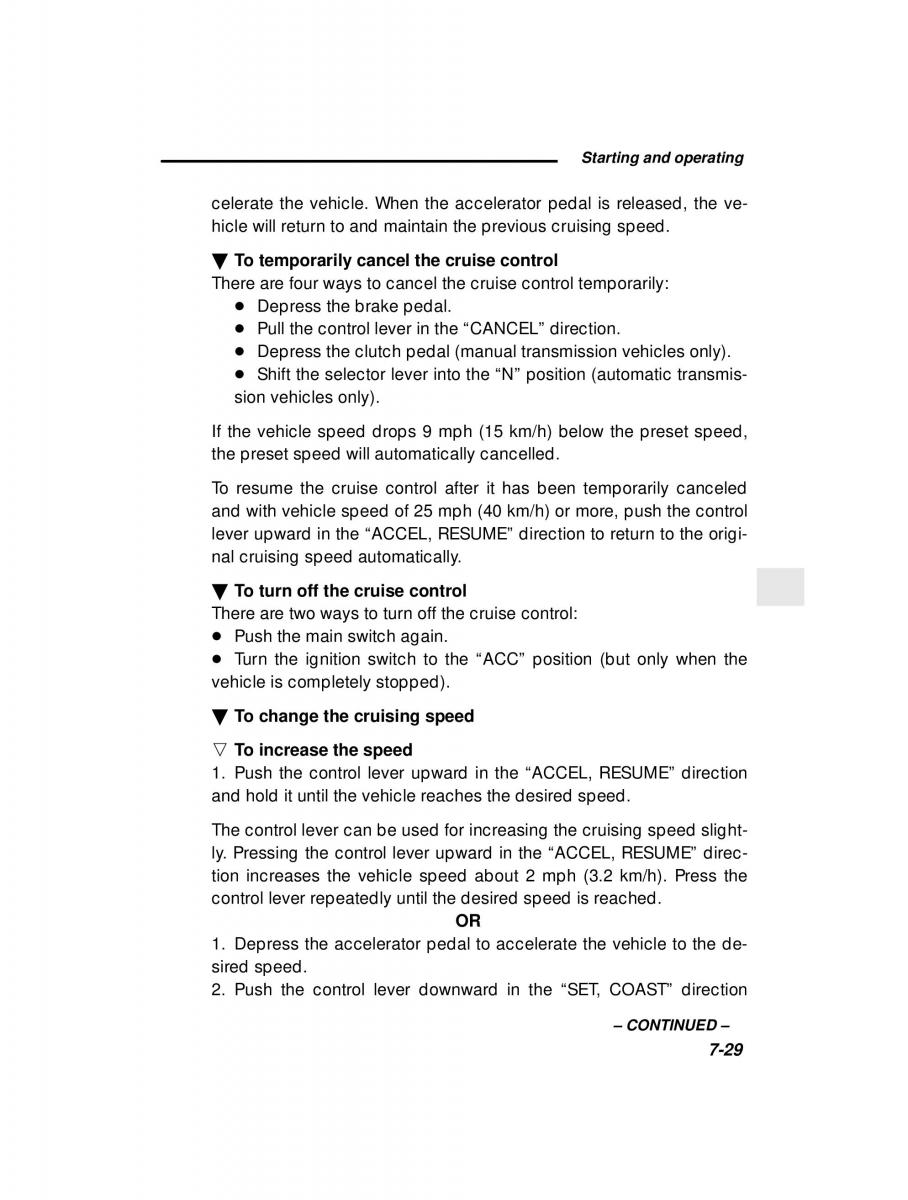 Starting and operating

celerate the vehicle. When the accelerator pedal is released, the vehicle will return to and maintain the previous cruising speed.

▼ To temporarily cancel the cruise control
There are four ways to cancel the cruise control temporarily:
● Depress the brake pedal.
● Pull the control lever in the “CANCEL” direction.
● Depress the clutch pedal (manual transmission vehicles only).
● Shift the selector lever into the “N” position (automatic transmission vehicles only).

If the vehicle speed drops 9 mph (15 km/h) below the preset speed, the preset speed will automatically cancelled.

To resume the cruise control after it has been temporarily canceled and with vehicle speed of 25 mph (40 km/h) or more, push the control lever upward in the “ACCEL, RESUME” direction to return to the original cruising speed automatically.

▼ To turn off the cruise control
There are two ways to turn off the cruise control:
● Push the main switch again.
● Turn the ignition switch to the “ACC” position (but only when the vehicle is completely stopped).

▼ To change the cruising speed

▽ To increase the speed
1. Push the control lever upward in the “ACCEL, RESUME” direction and hold it until the vehicle reaches the desired speed.

The control lever can be used for increasing the cruising speed slightly. Pressing the control lever upward in the “ACCEL, RESUME” direction increases the vehicle speed about 2 mph (3.2 km/h). Press the control lever repeatedly until the desired speed is reached.
OR
1. Depress the accelerator pedal to accelerate the vehicle to the desired speed.
2. Push the control lever downward in the “SET, COAST” direction

– CONTINUED –
7-29